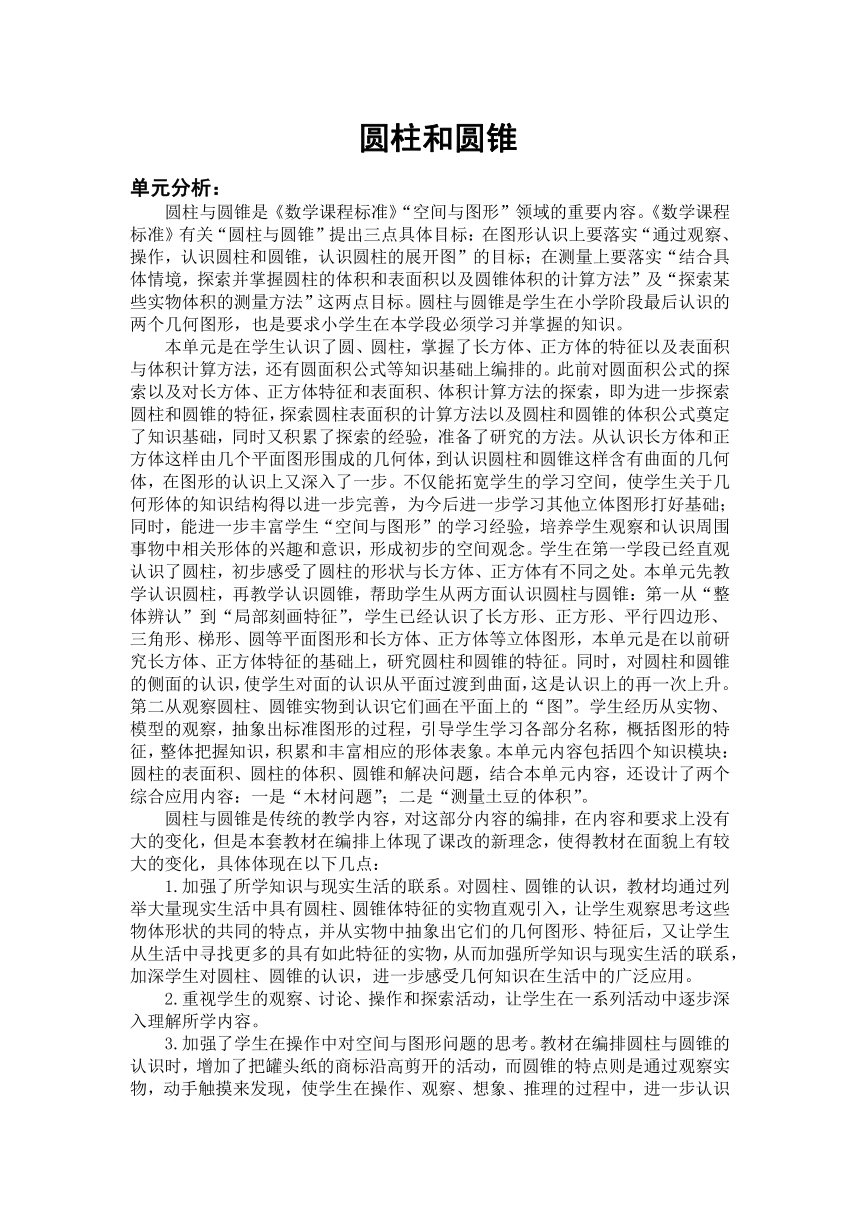 圆柱和圆锥

单元分析：

圆柱与圆锥是《数学课程标准》“空间与图形”领域的重要内容。《数学课程标准》有关“圆柱与圆锥”提出三点具体目标：在图形认识上要落实“通过观察、操作，认识圆柱和圆锥，认识圆柱的展开图”的目标；在测量上要落实“结合具体情境，探索并掌握圆柱的体积和表面积以及圆锥体积的计算方法”及“探索某些实物体积的测量方法”这两点目标。圆柱与圆锥是学生在小学阶段最后认识的两个几何图形，也是要求小学生在本学段必须学习并掌握的知识。

本单元是在学生认识了圆、圆柱，掌握了长方体、正方体的特征以及表面积与体积计算方法，还有圆面积公式等知识基础上编排的。此前对圆面积公式的探索以及对长方体、正方体特征和表面积、体积计算方法的探索，即为进一步探索圆柱和圆锥的特征，探索圆柱表面积的计算方法以及圆柱和圆锥的体积公式奠定了知识基础，同时又积累了探索的经验，准备了研究的方法。从认识长方体和正方体这样由几个平面图形围成的几何体，到认识圆柱和圆锥这样含有曲面的几何体，在图形的认识上又深入了一步。不仅能拓宽学生的学习空间，使学生关于几何形体的知识结构得以进一步完善，为今后进一步学习其他立体图形打好基础；同时，能进一步丰富学生“空间与图形”的学习经验，培养学生观察和认识周围事物中相关形体的兴趣和意识，形成初步的空间观念。学生在第一学段已经直观认识了圆柱，初步感受了圆柱的形状与长方体、正方体有不同之处。本单元先教学认识圆柱，再教学认识圆锥，帮助学生从两方面认识圆柱与圆锥：第一从“整体辨认”到“局部刻画特征”，学生已经认识了长方形、正方形、平行四边形、三角形、梯形、圆等平面图形和长方体、正方体等立体图形，本单元是在以前研究长方体、正方体特征的基础上，研究圆柱和圆锥的特征。同时，对圆柱和圆锥的侧面的认识，使学生对面的认识从平面过渡到曲面，这是认识上的再一次上升。第二从观察圆柱、圆锥实物到认识它们画在平面上的“图”。学生经历从实物、模型的观察，抽象出标准图形的过程，引导学生学习各部分名称，概括图形的特征，整体把握知识，积累和丰富相应的形体表象。本单元内容包括四个知识模块：圆柱的表面积、圆柱的体积、圆锥和解决问题，结合本单元内容，还设计了两个综合应用内容：一是“木材问题”；二是“测量土豆的体积”。

圆柱与圆锥是传统的教学内容，对这部分内容的编排，在内容和要求上没有大的变化，但是本套教材在编排上体现了课改的新理念，使得教材在面貌上有较大的变化，具体体现在以下几点：

1.加强了所学知识与现实生活的联系。对圆柱、圆锥的认识，教材均通过列举大量现实生活中具有圆柱、圆锥体特征的实物直观引入，让学生观察思考这些物体形状的共同的特点，并从实物中抽象出它们的几何图形、特征后，又让学生从生活中寻找更多的具有如此特征的实物，从而加强所学知识与现实生活的联系，加深学生对圆柱、圆锥的认识，进一步感受几何知识在生活中的广泛应用。

2.重视学生的观察、讨论、操作和探索活动，让学生在一系列活动中逐步深入理解所学内容。

3.加强了学生在操作中对空间与图形问题的思考。教材在编排圆柱与圆锥的认识时，增加了把罐头纸的商标沿高剪开的活动，而圆锥的特点则是通过观察实物，动手触摸来发现，使学生在操作、观察、想象、推理的过程中，进一步认识